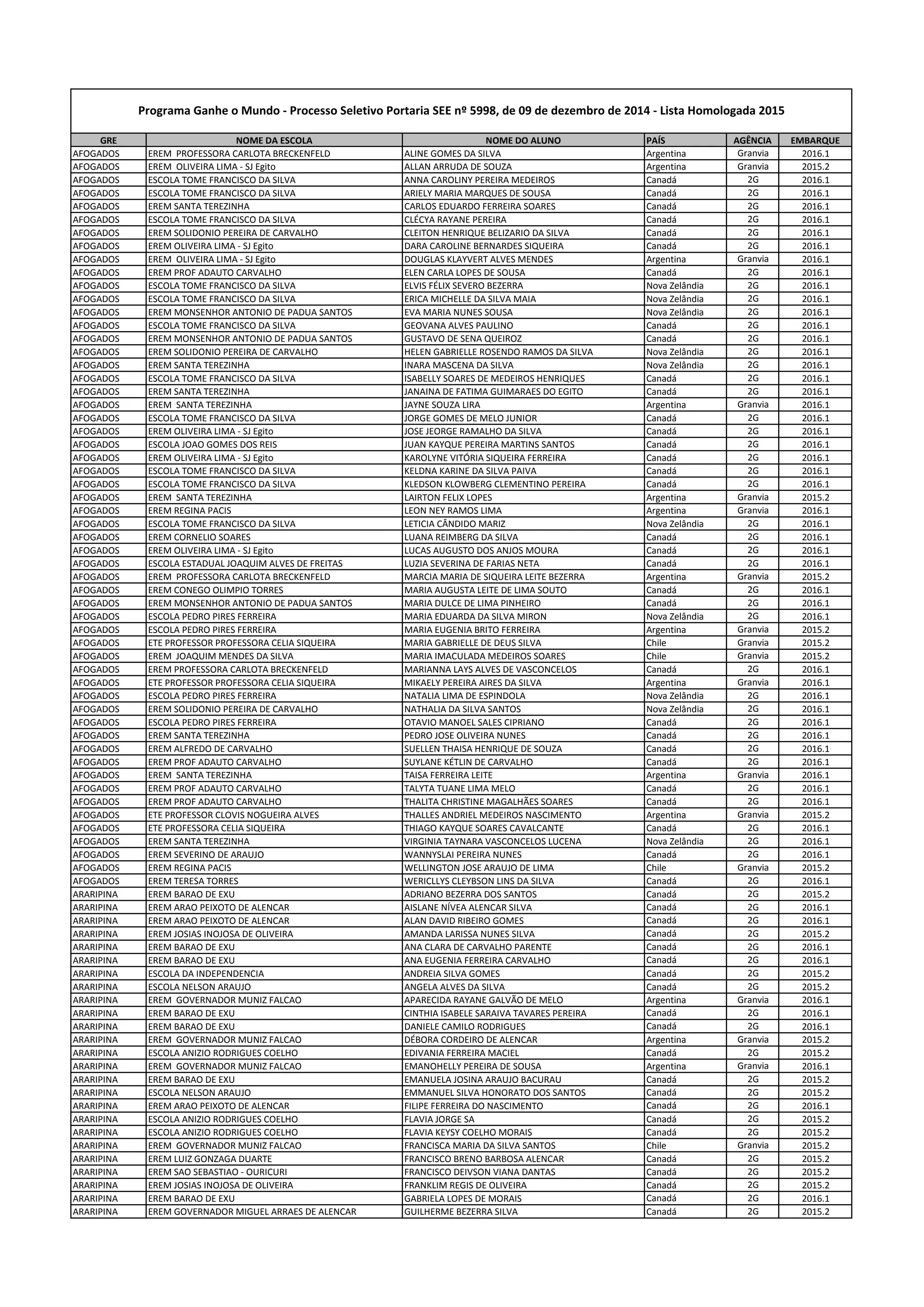 Programa Ganhe o Mundo - Processo Seletivo Portaria SEE nº 5998, de 09 de dezembro de 2014 - Lista Homologada 2015

| GRE | NOME DA ESCOLA | NOME DO ALUNO | PAÍS | AGÊNCIA | EMBARQUE |
|---|---|---|---|---|---|
| AFOGADOS | EREM PROFESSORA CARLOTA BRECKENFELD | ALINE GOMES DA SILVA | Argentina | Granvia | 2016.1 |
| AFOGADOS | EREM OLIVEIRA LIMA - SJ Egito | ALLAN ARRUDA DE SOUZA | Argentina | Granvia | 2015.2 |
| AFOGADOS | ESCOLA TOME FRANCISCO DA SILVA | ANNA CAROLINY PEREIRA MEDEIROS | Canadá | 2G | 2016.1 |
| AFOGADOS | ESCOLA TOME FRANCISCO DA SILVA | ARIELY MARIA MARQUES DE SOUSA | Canadá | 2G | 2016.1 |
| AFOGADOS | EREM SANTA TEREZINHA | CARLOS EDUARDO FERREIRA SOARES | Canadá | 2G | 2016.1 |
| AFOGADOS | ESCOLA TOME FRANCISCO DA SILVA | CLÉCYA RAYANE PEREIRA | Canadá | 2G | 2016.1 |
| AFOGADOS | EREM SOLIDONIO PEREIRA DE CARVALHO | CLEITON HENRIQUE BELIZARIO DA SILVA | Canadá | 2G | 2016.1 |
| AFOGADOS | EREM OLIVEIRA LIMA - SJ Egito | DARA CAROLINE BERNARDES SIQUEIRA | Canadá | 2G | 2016.1 |
| AFOGADOS | EREM OLIVEIRA LIMA - SJ Egito | DOUGLAS KLAYVERT ALVES MENDES | Argentina | Granvia | 2016.1 |
| AFOGADOS | EREM PROF ADAUTO CARVALHO | ELEN CARLA LOPES DE SOUSA | Canadá | 2G | 2016.1 |
| AFOGADOS | ESCOLA TOME FRANCISCO DA SILVA | ELVIS FÉLIX SEVERO BEZERRA | Nova Zelândia | 2G | 2016.1 |
| AFOGADOS | ESCOLA TOME FRANCISCO DA SILVA | ERICA MICHELLE DA SILVA MAIA | Nova Zelândia | 2G | 2016.1 |
| AFOGADOS | EREM MONSENHOR ANTONIO DE PADUA SANTOS | EVA MARIA NUNES SOUSA | Nova Zelândia | 2G | 2016.1 |
| AFOGADOS | ESCOLA TOME FRANCISCO DA SILVA | GEOVANA ALVES PAULINO | Canadá | 2G | 2016.1 |
| AFOGADOS | EREM MONSENHOR ANTONIO DE PADUA SANTOS | GUSTAVO DE SENA QUEIROZ | Canadá | 2G | 2016.1 |
| AFOGADOS | EREM SOLIDONIO PEREIRA DE CARVALHO | HELEN GABRIELLE ROSENDO RAMOS DA SILVA | Nova Zelândia | 2G | 2016.1 |
| AFOGADOS | EREM SANTA TEREZINHA | INARA MASCENA DA SILVA | Nova Zelândia | 2G | 2016.1 |
| AFOGADOS | ESCOLA TOME FRANCISCO DA SILVA | ISABELLY SOARES DE MEDEIROS HENRIQUES | Canadá | 2G | 2016.1 |
| AFOGADOS | EREM SANTA TEREZINHA | JANAINA DE FATIMA GUIMARAES DO EGITO | Canadá | 2G | 2016.1 |
| AFOGADOS | EREM SANTA TEREZINHA | JAYNE SOUZA LIRA | Argentina | Granvia | 2016.1 |
| AFOGADOS | ESCOLA TOME FRANCISCO DA SILVA | JORGE GOMES DE MELO JUNIOR | Canadá | 2G | 2016.1 |
| AFOGADOS | EREM OLIVEIRA LIMA - SJ Egito | JOSE JEORGE RAMALHO DA SILVA | Canadá | 2G | 2016.1 |
| AFOGADOS | ESCOLA JOAO GOMES DOS REIS | JUAN KAYQUE PEREIRA MARTINS SANTOS | Canadá | 2G | 2016.1 |
| AFOGADOS | EREM OLIVEIRA LIMA - SJ Egito | KAROLYNE VITÓRIA SIQUEIRA FERREIRA | Canadá | 2G | 2016.1 |
| AFOGADOS | ESCOLA TOME FRANCISCO DA SILVA | KELDNA KARINE DA SILVA PAIVA | Canadá | 2G | 2016.1 |
| AFOGADOS | ESCOLA TOME FRANCISCO DA SILVA | KLEDSON KLOWBERG CLEMENTINO PEREIRA | Canadá | 2G | 2016.1 |
| AFOGADOS | EREM SANTA TEREZINHA | LAIRTON FELIX LOPES | Argentina | Granvia | 2015.2 |
| AFOGADOS | EREM REGINA PACIS | LEON NEY RAMOS LIMA | Argentina | Granvia | 2016.1 |
| AFOGADOS | ESCOLA TOME FRANCISCO DA SILVA | LETICIA CÂNDIDO MARIZ | Nova Zelândia | 2G | 2016.1 |
| AFOGADOS | EREM CORNELIO SOARES | LUANA REIMBERG DA SILVA | Canadá | 2G | 2016.1 |
| AFOGADOS | EREM OLIVEIRA LIMA - SJ Egito | LUCAS AUGUSTO DOS ANJOS MOURA | Canadá | 2G | 2016.1 |
| AFOGADOS | ESCOLA ESTADUAL JOAQUIM ALVES DE FREITAS | LUZIA SEVERINA DE FARIAS NETA | Canadá | 2G | 2016.1 |
| AFOGADOS | EREM PROFESSORA CARLOTA BRECKENFELD | MARCIA MARIA DE SIQUEIRA LEITE BEZERRA | Argentina | Granvia | 2015.2 |
| AFOGADOS | EREM CONEGO OLIMPIO TORRES | MARIA AUGUSTA LEITE DE LIMA SOUTO | Canadá | 2G | 2016.1 |
| AFOGADOS | EREM MONSENHOR ANTONIO DE PADUA SANTOS | MARIA DULCE DE LIMA PINHEIRO | Canadá | 2G | 2016.1 |
| AFOGADOS | ESCOLA PEDRO PIRES FERREIRA | MARIA EDUARDA DA SILVA MIRON | Nova Zelândia | 2G | 2016.1 |
| AFOGADOS | ESCOLA PEDRO PIRES FERREIRA | MARIA EUGENIA BRITO FERREIRA | Argentina | Granvia | 2015.2 |
| AFOGADOS | ETE PROFESSOR PROFESSORA CELIA SIQUEIRA | MARIA GABRIELLE DE DEUS SILVA | Chile | Granvia | 2015.2 |
| AFOGADOS | EREM JOAQUIM MENDES DA SILVA | MARIA IMACULADA MEDEIROS SOARES | Chile | Granvia | 2015.2 |
| AFOGADOS | EREM PROFESSORA CARLOTA BRECKENFELD | MARIANNA LAYS ALVES DE VASCONCELOS | Canadá | 2G | 2016.1 |
| AFOGADOS | ETE PROFESSOR PROFESSORA CELIA SIQUEIRA | MIKAELY PEREIRA AIRES DA SILVA | Argentina | Granvia | 2016.1 |
| AFOGADOS | ESCOLA PEDRO PIRES FERREIRA | NATALIA LIMA DE ESPINDOLA | Nova Zelândia | 2G | 2016.1 |
| AFOGADOS | EREM SOLIDONIO PEREIRA DE CARVALHO | NATHALIA DA SILVA SANTOS | Nova Zelândia | 2G | 2016.1 |
| AFOGADOS | ESCOLA PEDRO PIRES FERREIRA | OTAVIO MANOEL SALES CIPRIANO | Canadá | 2G | 2016.1 |
| AFOGADOS | EREM SANTA TEREZINHA | PEDRO JOSE OLIVEIRA NUNES | Canadá | 2G | 2016.1 |
| AFOGADOS | EREM ALFREDO DE CARVALHO | SUELLEN THAISA HENRIQUE DE SOUZA | Canadá | 2G | 2016.1 |
| AFOGADOS | EREM PROF ADAUTO CARVALHO | SUYLANE KÉTLIN DE CARVALHO | Canadá | 2G | 2016.1 |
| AFOGADOS | EREM SANTA TEREZINHA | TAISA FERREIRA LEITE | Argentina | Granvia | 2016.1 |
| AFOGADOS | EREM PROF ADAUTO CARVALHO | TALYTA TUANE LIMA MELO | Canadá | 2G | 2016.1 |
| AFOGADOS | EREM PROF ADAUTO CARVALHO | THALITA CHRISTINE MAGALHÃES SOARES | Canadá | 2G | 2016.1 |
| AFOGADOS | ETE PROFESSOR CLOVIS NOGUEIRA ALVES | THALLES ANDRIEL MEDEIROS NASCIMENTO | Argentina | Granvia | 2015.2 |
| AFOGADOS | ETE PROFESSORA CELIA SIQUEIRA | THIAGO KAYQUE SOARES CAVALCANTE | Canadá | 2G | 2016.1 |
| AFOGADOS | EREM SANTA TEREZINHA | VIRGINIA TAYNARA VASCONCELOS LUCENA | Nova Zelândia | 2G | 2016.1 |
| AFOGADOS | EREM SEVERINO DE ARAUJO | WANNYSLAI PEREIRA NUNES | Canadá | 2G | 2016.1 |
| AFOGADOS | EREM REGINA PACIS | WELLINGTON JOSE ARAUJO DE LIMA | Chile | Granvia | 2015.2 |
| AFOGADOS | EREM TERESA TORRES | WERICLLYS CLEYBSON LINS DA SILVA | Canadá | 2G | 2016.1 |
| ARARIPINA | EREM BARAO DE EXU | ADRIANO BEZERRA DOS SANTOS | Canadá | 2G | 2015.2 |
| ARARIPINA | EREM ARAO PEIXOTO DE ALENCAR | AISLANE NÍVEA ALENCAR SILVA | Canadá | 2G | 2016.1 |
| ARARIPINA | EREM ARAO PEIXOTO DE ALENCAR | ALAN DAVID RIBEIRO GOMES | Canadá | 2G | 2016.1 |
| ARARIPINA | EREM JOSIAS INOJOSA DE OLIVEIRA | AMANDA LARISSA NUNES SILVA | Canadá | 2G | 2015.2 |
| ARARIPINA | EREM BARAO DE EXU | ANA CLARA DE CARVALHO PARENTE | Canadá | 2G | 2016.1 |
| ARARIPINA | EREM BARAO DE EXU | ANA EUGENIA FERREIRA CARVALHO | Canadá | 2G | 2016.1 |
| ARARIPINA | ESCOLA DA INDEPENDENCIA | ANDREIA SILVA GOMES | Canadá | 2G | 2015.2 |
| ARARIPINA | ESCOLA NELSON ARAUJO | ANGELA ALVES DA SILVA | Canadá | 2G | 2015.2 |
| ARARIPINA | EREM GOVERNADOR MUNIZ FALCAO | APARECIDA RAYANE GALVÃO DE MELO | Argentina | Granvia | 2016.1 |
| ARARIPINA | EREM BARAO DE EXU | CINTHIA ISABELE SARAIVA TAVARES PEREIRA | Canadá | 2G | 2016.1 |
| ARARIPINA | EREM BARAO DE EXU | DANIELE CAMILO RODRIGUES | Canadá | 2G | 2016.1 |
| ARARIPINA | EREM GOVERNADOR MUNIZ FALCAO | DÉBORA CORDEIRO DE ALENCAR | Argentina | Granvia | 2015.2 |
| ARARIPINA | ESCOLA ANIZIO RODRIGUES COELHO | EDIVANIA FERREIRA MACIEL | Canadá | 2G | 2015.2 |
| ARARIPINA | EREM GOVERNADOR MUNIZ FALCAO | EMANOHELLY PEREIRA DE SOUSA | Argentina | Granvia | 2016.1 |
| ARARIPINA | EREM BARAO DE EXU | EMANUELA JOSINA ARAUJO BACURAU | Canadá | 2G | 2015.2 |
| ARARIPINA | ESCOLA NELSON ARAUJO | EMMANUEL SILVA HONORATO DOS SANTOS | Canadá | 2G | 2015.2 |
| ARARIPINA | EREM ARAO PEIXOTO DE ALENCAR | FILIPE FERREIRA DO NASCIMENTO | Canadá | 2G | 2016.1 |
| ARARIPINA | ESCOLA ANIZIO RODRIGUES COELHO | FLAVIA JORGE SA | Canadá | 2G | 2015.2 |
| ARARIPINA | ESCOLA ANIZIO RODRIGUES COELHO | FLAVIA KEYSY COELHO MORAIS | Canadá | 2G | 2015.2 |
| ARARIPINA | EREM GOVERNADOR MUNIZ FALCAO | FRANCISCA MARIA DA SILVA SANTOS | Chile | Granvia | 2015.2 |
| ARARIPINA | EREM LUIZ GONZAGA DUARTE | FRANCISCO BRENO BARBOSA ALENCAR | Canadá | 2G | 2015.2 |
| ARARIPINA | EREM SAO SEBASTIAO - OURICURI | FRANCISCO DEIVSON VIANA DANTAS | Canadá | 2G | 2015.2 |
| ARARIPINA | EREM JOSIAS INOJOSA DE OLIVEIRA | FRANKLIM REGIS DE OLIVEIRA | Canadá | 2G | 2015.2 |
| ARARIPINA | EREM BARAO DE EXU | GABRIELA LOPES DE MORAIS | Canadá | 2G | 2016.1 |
| ARARIPINA | EREM GOVERNADOR MIGUEL ARRAES DE ALENCAR | GUILHERME BEZERRA SILVA | Canadá | 2G | 2015.2 |